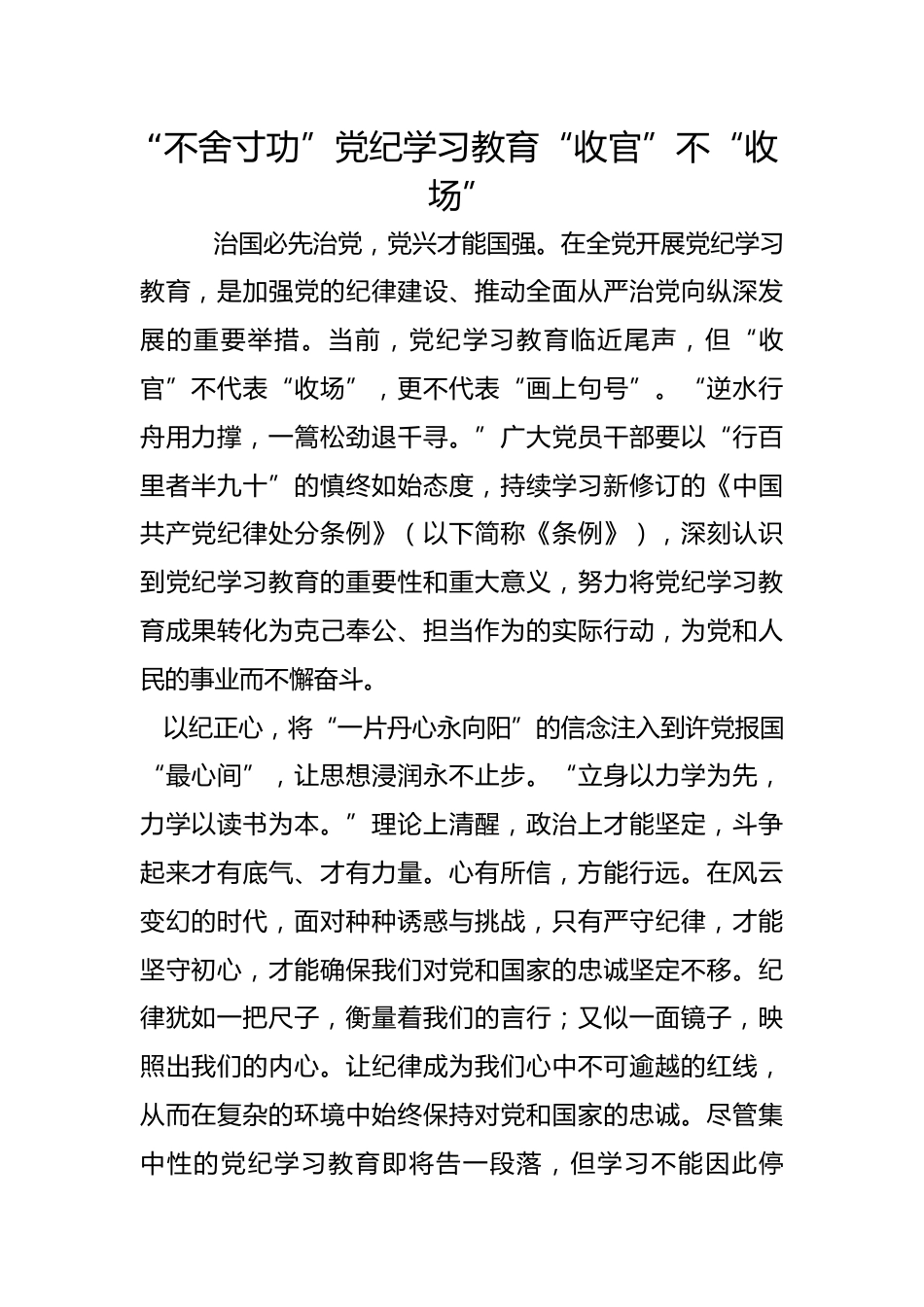 “不舍寸功”党纪学习教育“收官”不“收场”

治国必先治党，党兴才能国强。在全党开展党纪学习教育，是加强党的纪律建设、推动全面从严治党向纵深发展的重要举措。当前，党纪学习教育临近尾声，但“收官”不代表“收场”，更不代表“画上句号”。“逆水行舟用力撑，一篙松劲退千寻。”广大党员干部要以“行百里者半九十”的慎终如始态度，持续学习新修订的《中国共产党纪律处分条例》（以下简称《条例》），深刻认识到党纪学习教育的重要性和重大意义，努力将党纪学习教育成果转化为克己奉公、担当作为的实际行动，为党和人民的事业而不懈奋斗。

以纪正心，将“一片丹心永向阳”的信念注入到许党报国“最心间”，让思想浸润永不止步。“立身以力学为先，力学以读书为本。”理论上清醒，政治上才能坚定，斗争起来才有底气、才有力量。心有所信，方能行远。在风云变幻的时代，面对种种诱惑与挑战，只有严守纪律，才能坚守初心，才能确保我们对党和国家的忠诚坚定不移。纪律犹如一把尺子，衡量着我们的言行；又似一面镜子，映照出我们的内心。让纪律成为我们心中不可逾越的红线，从而在复杂的环境中始终保持对党和国家的忠诚。尽管集中性的党纪学习教育即将告一段落，但学习不能因此停